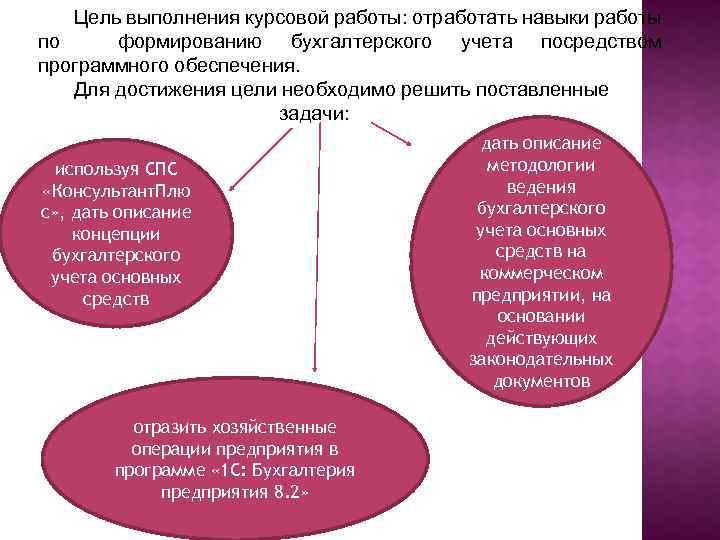 Цель выполнения курсовой работы: отработать навыки работы по формированию бухгалтерского учета посредством программного обеспечения.

Для достижения цели необходимо решить поставленные задачи:

используя СПС «КонсультантПлюс», дать описание концепции бухгалтерского учета основных средств

дать описание методологии ведения бухгалтерского учета основных средств на коммерческом предприятии, на основании действующих законодательных документов

отразить хозяйственные операции предприятия в программе «1С: Бухгалтерия предприятия 8.2»